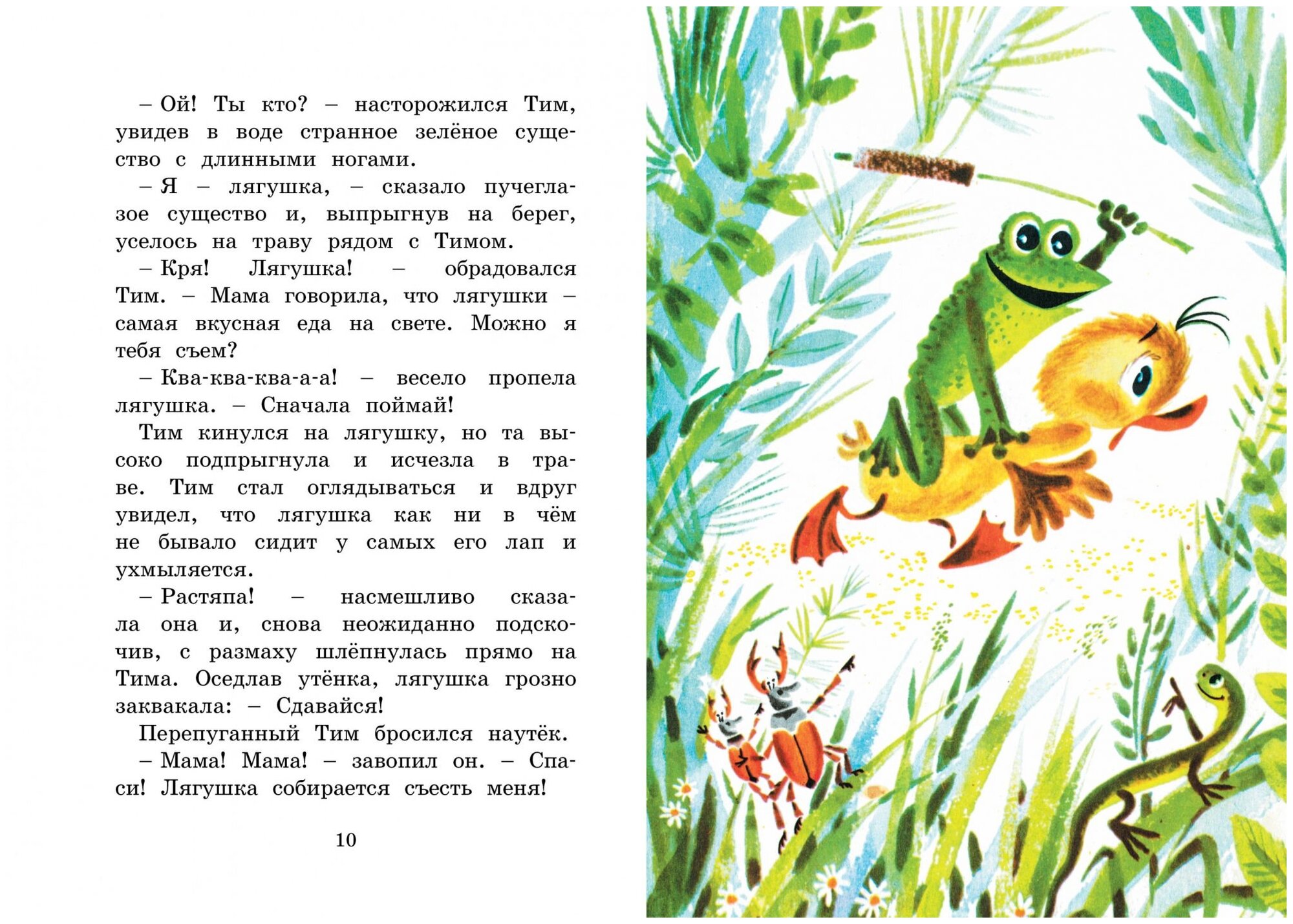 – Ой! Ты кто? – насторожился Тим, увидев в воде странное зелёное существо с длинными ногами.

– Я – лягушка, – сказало пучеглазое существо и, выпрыгнув на берег, уселось на траву рядом с Тимом.

– Кря! Лягушка! – обрадовался Тим. – Мама говорила, что лягушки – самая вкусная еда на свете. Можно я тебя съем?

– Ква-ква-ква-а-а! – весело пропела лягушка. – Сначала поймай!

Тим кинулся на лягушку, но та высоко подпрыгнула и исчезла в траве. Тим стал оглядываться и вдруг увидел, что лягушка как ни в чём не бывало сидит у самых его лап и ухмыляется.

– Растяпа! – насмешливо сказала она и, снова неожиданно подскочив, с размаху шлёпнулась прямо на Тима. Оседлав утёнка, лягушка грозно заквакала: – Сдавайся!

Перепуганный Тим бросился наутёк.

– Мама! Мама! – завопил он. – Спаси! Лягушка собирается съесть меня!

10